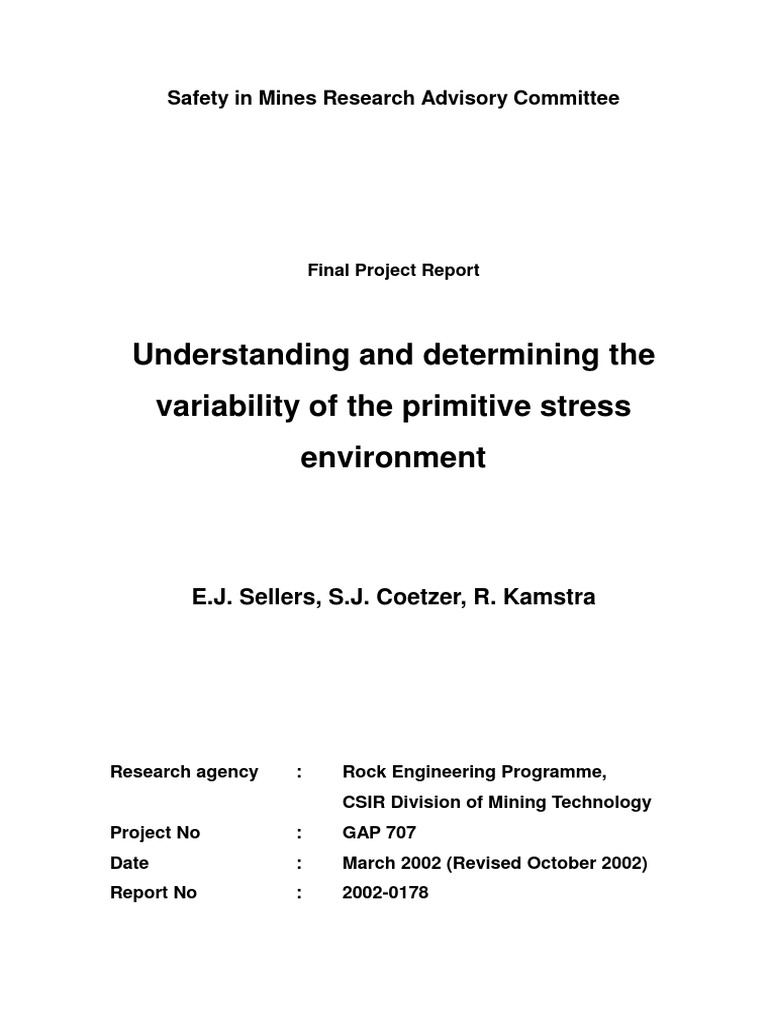 Safety in Mines Research Advisory Committee

Final Project Report

Understanding and determining the variability of the primitive stress environment

E.J. Sellers, S.J. Coetzer, R. Kamstra

Research agency : Rock Engineering Programme, CSIR Division of Mining Technology
Project No : GAP 707
Date : March 2002 (Revised October 2002)
Report No : 2002-0178